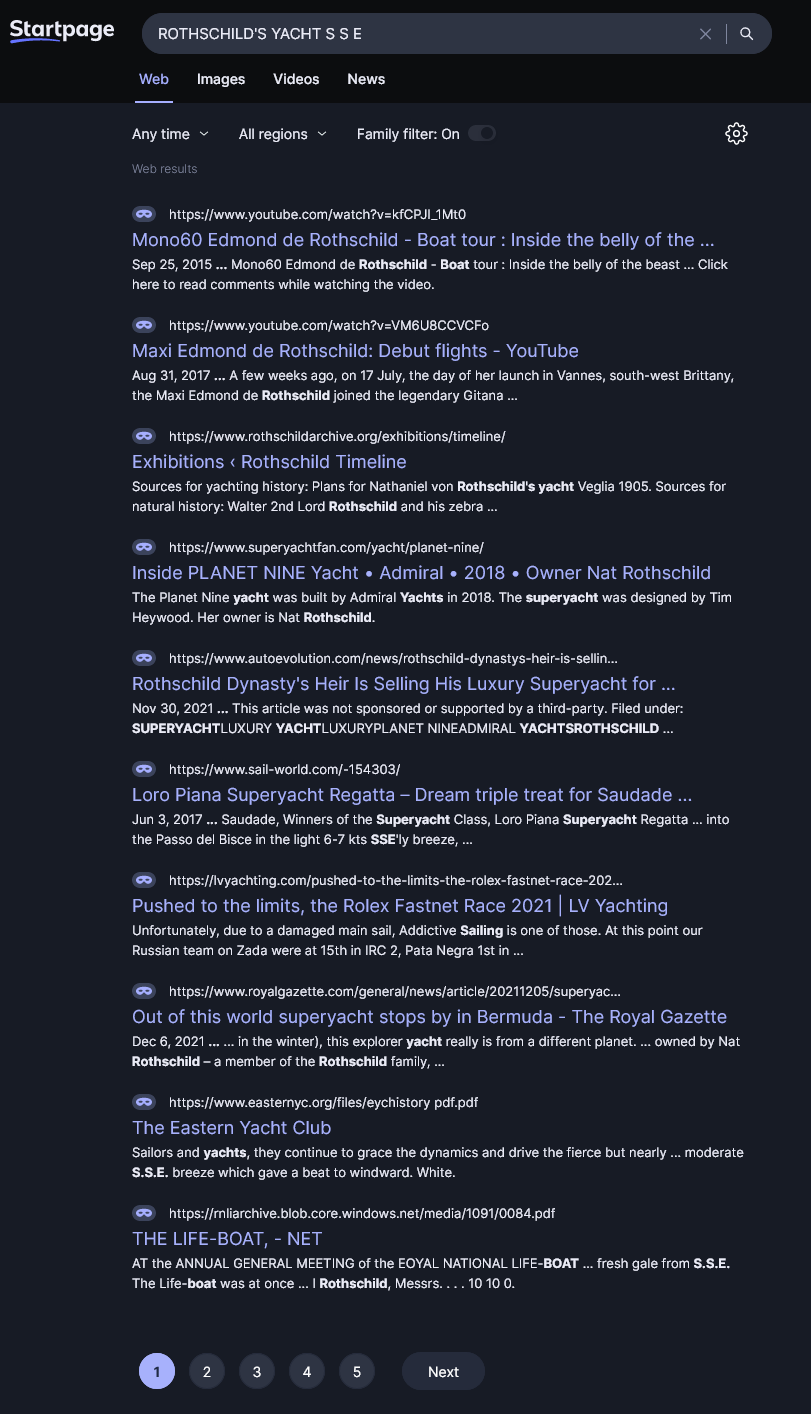 Startpage

ROTHSCHILD'S YACHT S S E

Web Images Videos News

Any time All regions Family filter: On

Web results

https://www.youtube.com/watch?v=kfCPJI_1Mt0
Mono60 Edmond de Rothschild - Boat tour : Inside the belly of the ...
Sep 25, 2015 ... Mono60 Edmond de Rothschild - Boat tour : Inside the belly of the beast ... Click here to read comments while watching the video.

https://www.youtube.com/watch?v=VM6U8CCVCFo
Maxi Edmond de Rothschild: Debut flights - YouTube
Aug 31, 2017 ... A few weeks ago, on 17 July, the day of her launch in Vannes, south-west Brittany, the Maxi Edmond de Rothschild joined the legendary Gitana ...

https://www.rothschildarchive.org/exhibitions/timeline/
Exhibitions ‹ Rothschild Timeline
Sources for yachting history: Plans for Nathaniel von Rothschild's yacht Veglia 1905. Sources for natural history: Walter 2nd Lord Rothschild and his zebra ...

https://www.superyachtfan.com/yacht/planet-nine/
Inside PLANET NINE Yacht • Admiral • 2018 • Owner Nat Rothschild
The Planet Nine yacht was built by Admiral Yachts in 2018. The superyacht was designed by Tim Heywood. Her owner is Nat Rothschild.

https://www.autoevolution.com/news/rothschild-dynastys-heir-is-sellin...
Rothschild Dynasty's Heir Is Selling His Luxury Superyacht for ...
Nov 30, 2021 ... This article was not sponsored or supported by a third-party. Filed under: SUPERYACHTLUXURY YACHTLUXURYPLANET NINEADMIRAL YACHTSROTHSCHILD ...

https://www.sail-world.com/-154303/
Loro Piana Superyacht Regatta – Dream triple treat for Saudade ...
Jun 3, 2017 ... Saudade, Winners of the Superyacht Class, Loro Piana Superyacht Regatta ... into the Passo del Bisce in the light 6-7 kts SSE'ly breeze, ...

https://lvyachting.com/pushed-to-the-limits-the-rolex-fastnet-race-202...
Pushed to the limits, the Rolex Fastnet Race 2021 | LV Yachting
Unfortunately, due to a damaged main sail, Addictive Sailing is one of those. At this point our Russian team on Zada were at 15th in IRC 2, Pata Negra 1st in ...

https://www.royalgazette.com/general/news/article/20211205/superyac...
Out of this world superyacht stops by in Bermuda - The Royal Gazette
Dec 6, 2021 ... ... in the winter), this explorer yacht really is from a different planet. ... owned by Nat Rothschild – a member of the Rothschild family, ...

https://www.easternyc.org/files/eychistory pdf.pdf
The Eastern Yacht Club
Sailors and yachts, they continue to grace the dynamics and drive the fierce but nearly ... moderate S.S.E. breeze which gave a beat to windward. White.

https://rnliarchive.blob.core.windows.net/media/1091/0084.pdf
THE LIFE-BOAT, - NET
AT the ANNUAL GENERAL MEETING of the EOYAL NATIONAL LIFE-BOAT ... fresh gale from S.S.E. The Life-boat was at once ... I Rothschild, Messrs. . . . 10 10 0.

1 2 3 4 5 Next